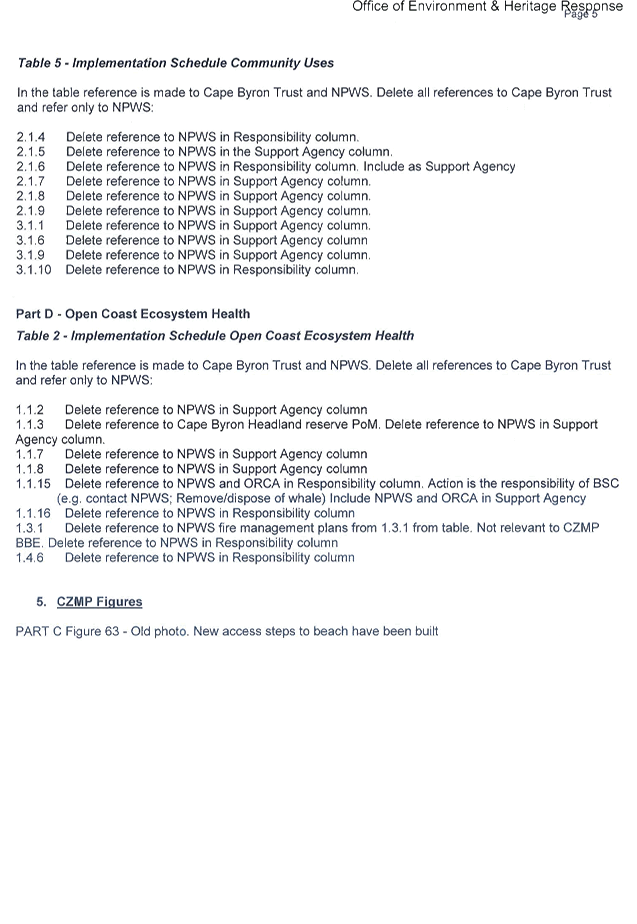 Office of Environment & Heritage Response
Page 5

Table 5 - Implementation Schedule Community Uses

In the table reference is made to Cape Byron Trust and NPWS. Delete all references to Cape Byron Trust and refer only to NPWS:

2.1.4 Delete reference to NPWS in Responsibility column.
2.1.5 Delete reference to NPWS in the Support Agency column.
2.1.6 Delete reference to NPWS in Responsibility column. Include as Support Agency
2.1.7 Delete reference to NPWS in Support Agency column.
2.1.8 Delete reference to NPWS in Support Agency column.
2.1.9 Delete reference to NPWS in Support Agency column.
3.1.1 Delete reference to NPWS in Support Agency column.
3.1.6 Delete reference to NPWS in Support Agency column
3.1.9 Delete reference to NPWS in Support Agency column.
3.1.10 Delete reference to NPWS in Responsibility column.

Part D - Open Coast Ecosystem Health
Table 2 - Implementation Schedule Open Coast Ecosystem Health

In the table reference is made to Cape Byron Trust and NPWS. Delete all references to Cape Byron Trust and refer only to NPWS:

1.1.2 Delete reference to NPWS in Support Agency column
1.1.3 Delete reference to Cape Byron Headland reserve PoM. Delete reference to NPWS in Support Agency column.
1.1.7 Delete reference to NPWS in Support Agency column
1.1.8 Delete reference to NPWS in Support Agency column
1.1.15 Delete reference to NPWS and ORCA in Responsibility column. Action is the responsibility of BSC (e.g. contact NPWS; Remove/dispose of whale) Include NPWS and ORCA in Support Agency
1.1.16 Delete reference to NPWS in Responsibility column
1.3.1 Delete reference to NPWS fire management plans from 1.3.1 from table. Not relevant to CZMP BBE. Delete reference to NPWS in Responsibility column
1.4.6 Delete reference to NPWS in Responsibility column

5. CZMP Figures

PART C Figure 63 - Old photo. New access steps to beach have been built